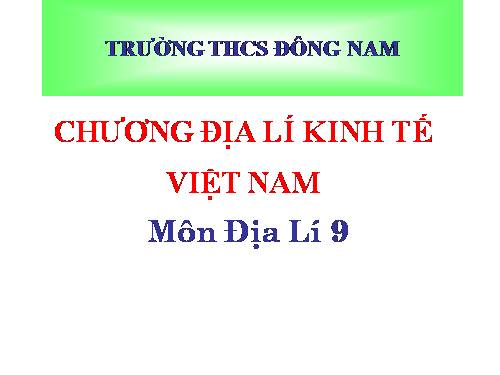 TRƯỜNG THCS ĐÔNG NAM

CHƯƠNG ĐỊA LÍ KINH TẾ VIỆT NAM

Môn Địa Lí 9